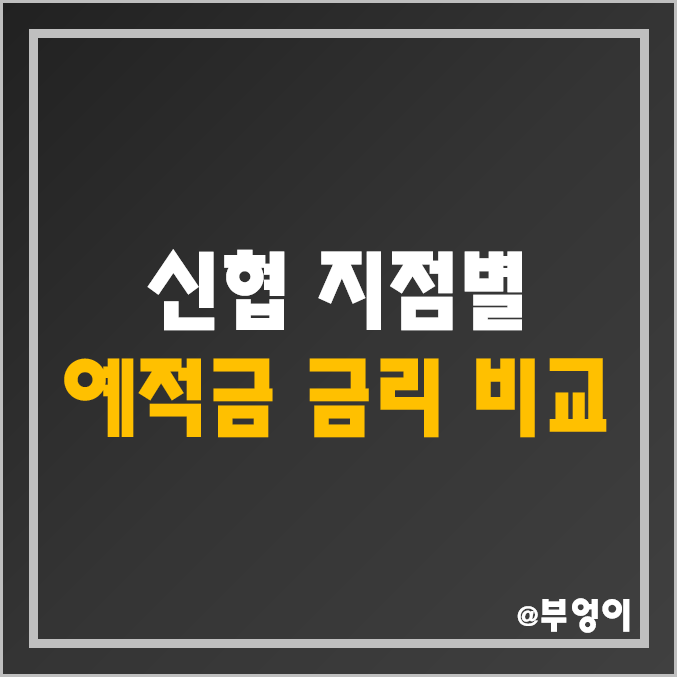 신협 지점별
예적금 금리 비교

@부엉이